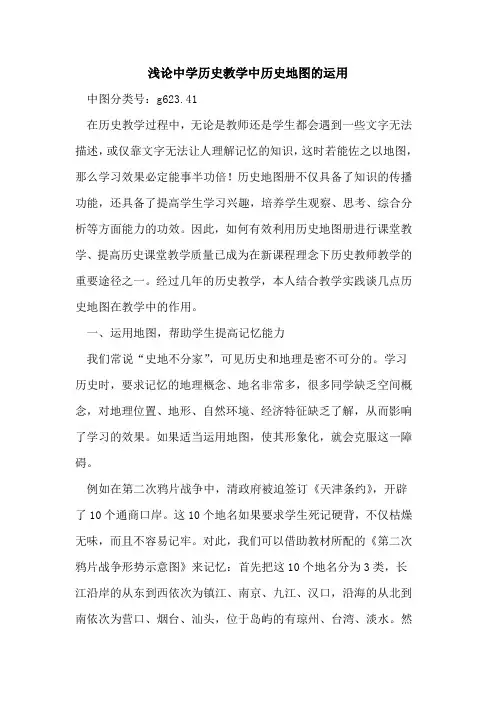 浅论中学历史教学中历史地图的运用

中图分类号：g623.41

在历史教学过程中，无论是教师还是学生都会遇到一些文字无法描述，或仅靠文字无法让人理解记忆的知识，这时若能佐之以地图，那么学习效果必定能事半功倍！历史地图册不仅具备了知识的传播功能，还具备了提高学生学习兴趣，培养学生观察、思考、综合分析等方面能力的功效。因此，如何有效利用历史地图册进行课堂教学、提高历史课堂教学质量已成为在新课程理念下历史教师教学的重要途径之一。经过几年的历史教学，本人结合教学实践谈几点历史地图在教学中的作用。

一、运用地图，帮助学生提高记忆能力

我们常说“史地不分家”，可见历史和地理是密不可分的。学习历史时，要求记忆的地理概念、地名非常多，很多同学缺乏空间概念，对地理位置、地形、自然环境、经济特征缺乏了解，从而影响了学习的效果。如果适当运用地图，使其形象化，就会克服这一障碍。

例如在第二次鸦片战争中，清政府被迫签订《天津条约》，开辟了10个通商口岸。这10个地名如果要求学生死记硬背，不仅枯燥无味，而且不容易记牢。对此，我们可以借助教材所配的《第二次鸦片战争形势示意图》来记忆：首先把这10个地名分为3类，长江沿岸的从东到西依次为镇江、南京、九江、汉口，沿海的从北到南依次为营口、烟台、汕头，位于岛屿的有琼州、台湾、淡水。然